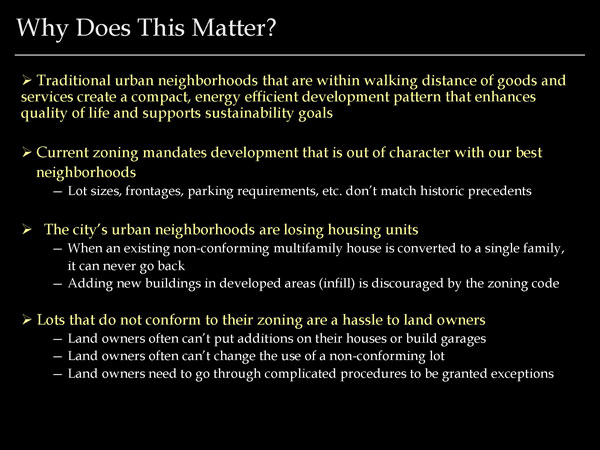 Why Does This Matter?

➢ Traditional urban neighborhoods that are within walking distance of goods and services create a compact, energy efficient development pattern that enhances quality of life and supports sustainability goals

➢ Current zoning mandates development that is out of character with our best neighborhoods
– Lot sizes, frontages, parking requirements, etc. don't match historic precedents

➢ The city's urban neighborhoods are losing housing units
– When an existing non-conforming multifamily house is converted to a single family, it can never go back
– Adding new buildings in developed areas (infill) is discouraged by the zoning code

➢ Lots that do not conform to their zoning are a hassle to land owners
– Land owners often can't put additions on their houses or build garages
– Land owners often can't change the use of a non-conforming lot
– Land owners need to go through complicated procedures to be granted exceptions